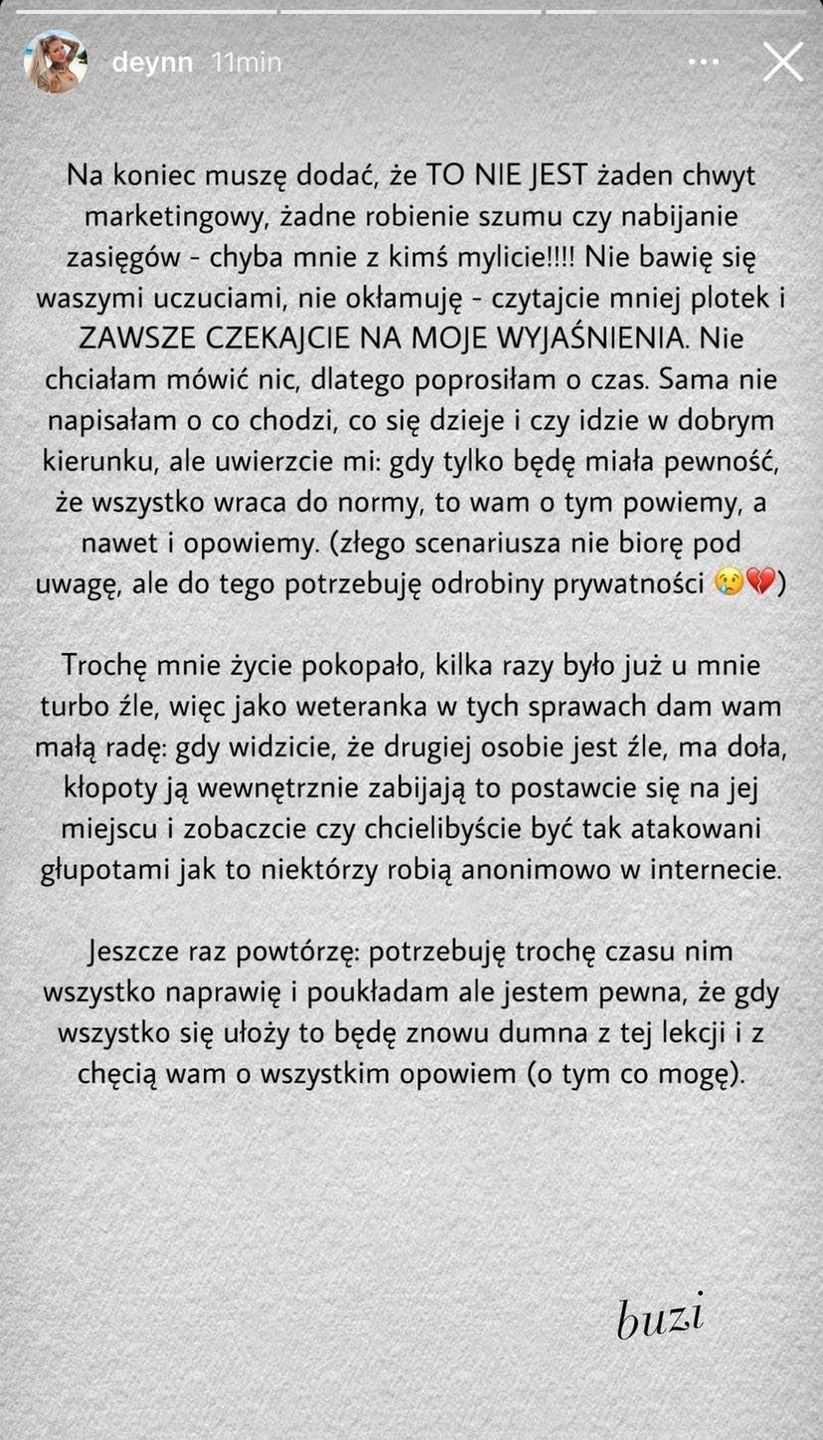 deynn 11min

Na koniec muszę dodać, że TO NIE JEST żaden chwyt marketingowy, żadne robienie szumu czy nabijanie zasięgów - chyba mnie z kimś mylicie!!!! Nie bawię się waszymi uczuciami, nie okłamuję - czytajcie mniej plotek i ZAWSZE CZEKAJCIE NA MOJE WYJAŚNIENIA. Nie chciałam mówić nic, dlatego poprosiłam o czas. Sama nie napisałam o co chodzi, co się dzieje i czy idzie w dobrym kierunku, ale uwierzcie mi: gdy tylko będę miała pewność, że wszystko wraca do normy, to wam o tym powiemy, a nawet i opowiemy. (złego scenariusza nie biorę pod uwagę, ale do tego potrzebuję odrobiny prywatności 😢💔)

Trochę mnie życie pokopało, kilka razy było już u mnie turbo źle, więc jako weteranka w tych sprawach dam wam małą radę: gdy widzicie, że drugiej osobie jest źle, ma doła, kłopoty ją wewnętrznie zabijają to postawcie się na jej miejscu i zobaczcie czy chcielibyście być tak atakowani głupotami jak to niektórzy robią anonimowo w internecie.

Jeszcze raz powtórzę: potrzebuję trochę czasu nim wszystko naprawię i poukładam ale jestem pewna, że gdy wszystko się ułoży to będę znowu dumna z tej lekcji i z chęcią wam o wszystkim opowiem (o tym co mogę).

buzi